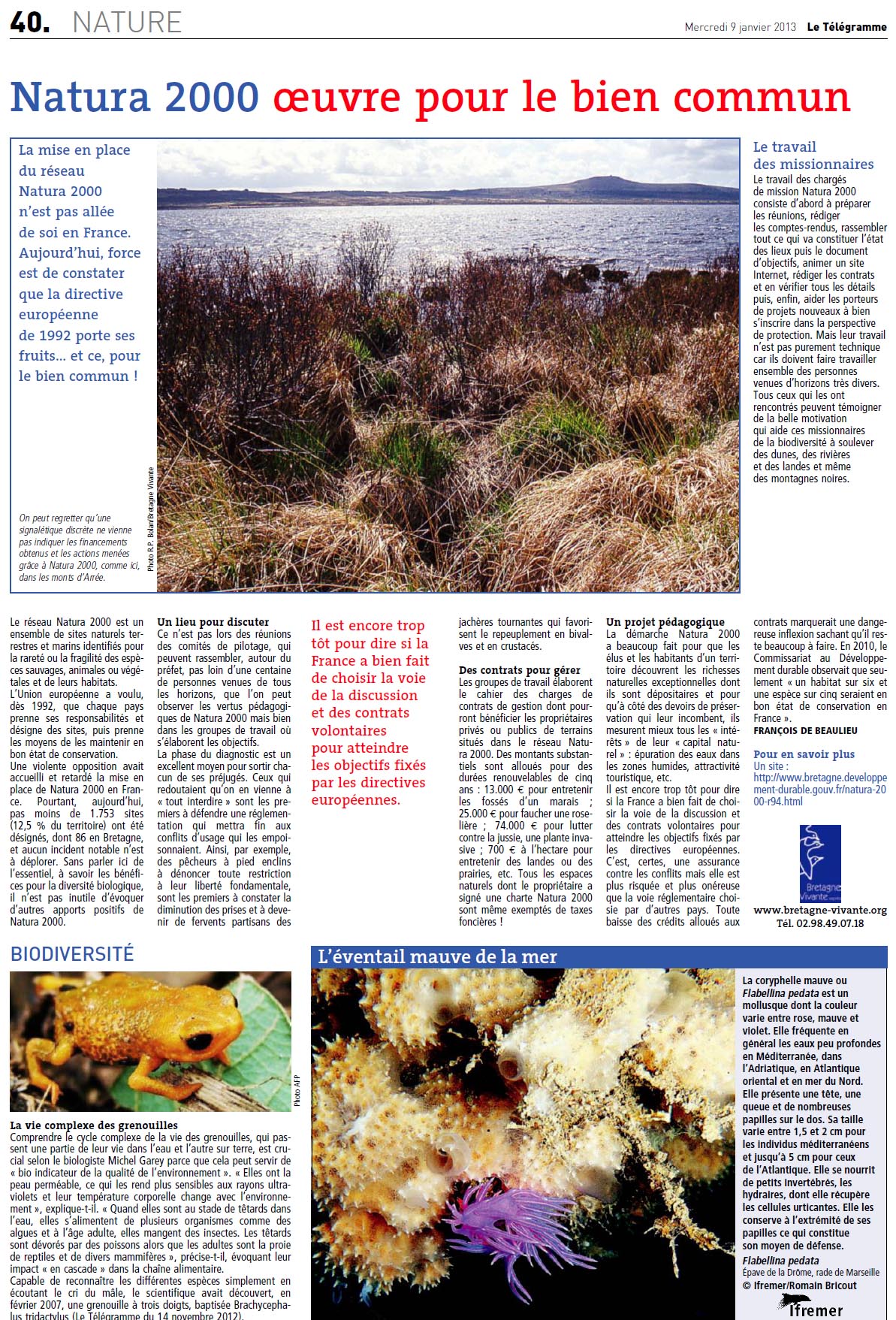 40. NATURE

Mercredi 9 janvier 2013 Le Télégramme

Natura 2000 œuvre pour le bien commun

La mise en place du réseau Natura 2000 n'est pas allée de soi en France. Aujourd'hui, force est de constater que la directive européenne de 1992 porte ses fruits… et ce, pour le bien commun !

On peut regretter qu'une signalétique discrète ne vienne pas indiquer les financements obtenus et les actions menées grâce à Natura 2000, comme ici, dans les monts d'Arrée.

Photo R.P. Bolan/Bretagne Vivante

Le travail des missionnaires
Le travail des chargés de mission Natura 2000 consiste d'abord à préparer les réunions, rédiger les comptes-rendus, rassembler tout ce qui va constituer l'état des lieux puis le document d'objectifs, animer un site Internet, rédiger les contrats et en vérifier tous les détails puis, enfin, aider les porteurs de projets nouveaux à bien s'inscrire dans la perspective de protection. Mais leur travail n'est pas purement technique car ils doivent faire travailler ensemble des personnes venues d'horizons très divers. Tous ceux qui les ont rencontrés peuvent témoigner de la belle motivation qui aide ces missionnaires de la biodiversité à soulever des dunes, des rivières et des landes et même des montagnes noires.

Le réseau Natura 2000 est un ensemble de sites naturels terrestres et marins identifiés pour la rareté ou la fragilité des espèces sauvages, animales ou végétales et de leurs habitats.
L'Union européenne a voulu, dès 1992, que chaque pays prenne ses responsabilités et désigne des sites, puis prenne les moyens de les maintenir en bon état de conservation.
Une violente opposition avait accueilli et retardé la mise en place de Natura 2000 en France. Pourtant, aujourd'hui, pas moins de 1.753 sites (12,5 % du territoire) ont été désignés, dont 86 en Bretagne, et aucun incident notable n'est à déplorer. Sans parler ici de l'essentiel, à savoir les bénéfices pour la diversité biologique, il n'est pas inutile d'évoquer d'autres apports positifs de Natura 2000.

Un lieu pour discuter
Ce n'est pas lors des réunions des comités de pilotage, qui peuvent rassembler, autour du préfet, pas loin d'une centaine de personnes venues de tous les horizons, que l'on peut observer les vertus pédagogiques de Natura 2000 mais bien dans les groupes de travail où s'élaborent les objectifs.
La phase du diagnostic est un excellent moyen pour sortir chacun de ses préjugés. Ceux qui redoutaient qu'on en vienne à « tout interdire » sont les premiers à défendre une réglementation qui mettra fin aux conflits d'usage qui les empoisonnaient. Ainsi, par exemple, des pêcheurs à pied enclins à dénoncer toute restriction à leur liberté fondamentale, sont les premiers à constater la diminution des prises et à devenir de fervents partisans des

Il est encore trop tôt pour dire si la France a bien fait de choisir la voie de la discussion et des contrats volontaires pour atteindre les objectifs fixés par les directives européennes.

jachères tournantes qui favorisent le repeuplement en bivalves et en crustacés.

Des contrats pour gérer
Les groupes de travail élaborent le cahier des charges de contrats de gestion dont pourront bénéficier les propriétaires privés ou publics de terrains situés dans le réseau Natura 2000. Des montants substantiels sont alloués pour des durées renouvelables de cinq ans : 13.000 € pour entretenir les fossés d'un marais ; 25.000 € pour faucher une roselière ; 74.000 € pour lutter contre la jussie, une plante invasive ; 700 € à l'hectare pour entretenir des landes ou des prairies, etc. Tous les espaces naturels dont le propriétaire a signé une charte Natura 2000 sont même exemptés de taxes foncières !

Un projet pédagogique
La démarche Natura 2000 a beaucoup fait pour que les élus et les habitants d'un territoire découvrent les richesses naturelles exceptionnelles dont ils sont dépositaires et pour qu'à côté des devoirs de préservation qui leur incombent, ils mesurent mieux tous les « intérêts » de leur « capital naturel » : épuration des eaux dans les zones humides, attractivité touristique, etc.
Il est encore trop tôt pour dire si la France a bien fait de choisir la voie de la discussion et des contrats volontaires pour atteindre les objectifs fixés par les directives européennes. C'est, certes, une assurance contre les conflits mais elle est plus risquée et plus onéreuse que la voie réglementaire choisie par d'autres pays. Toute baisse des crédits alloués aux

contrats marquerait une dangereuse inflexion sachant qu'il reste beaucoup à faire. En 2010, le Commissariat au Développement durable observait que seulement « un habitat sur six et une espèce sur cinq seraient en bon état de conservation en France ».
FRANÇOIS DE BEAULIEU

Pour en savoir plus
Un site : http://www.bretagne.developpement-durable.gouv.fr/natura-2000-r94.html

Bretagne Vivante
www.bretagne-vivante.org
Tél. 02.98.49.07.18

BIODIVERSITÉ

Photo AFP

La vie complexe des grenouilles
Comprendre le cycle complexe de la vie des grenouilles, qui passent une partie de leur vie dans l'eau et l'autre sur terre, est crucial selon le biologiste Michel Garey parce que cela peut servir de « bio indicateur de la qualité de l'environnement ». « Elles ont la peau perméable, ce qui les rend plus sensibles aux rayons ultraviolets et leur température corporelle change avec l'environnement », explique-t-il. « Quand elles sont au stade de têtards dans l'eau, elles s'alimentent de plusieurs organismes comme des algues et à l'âge adulte, elles mangent des insectes. Les têtards sont dévorés par des poissons alors que les adultes sont la proie de reptiles et de divers mammifères », précise-t-il, évoquant leur impact « en cascade » dans la chaîne alimentaire.
Capable de reconnaître les différentes espèces simplement en écoutant le cri du mâle, le scientifique avait découvert, en février 2007, une grenouille à trois doigts, baptisée Brachycephalus tridactylus (Le Télégramme du 14 novembre 2012).

L'éventail mauve de la mer

La coryphelle mauve ou Flabellina pedata est un mollusque dont la couleur varie entre rose, mauve et violet. Elle fréquente en général les eaux peu profondes en Méditerranée, dans l'Adriatique, en Atlantique oriental et en mer du Nord. Elle présente une tête, une queue et de nombreuses papilles sur le dos. Sa taille varie entre 1,5 et 2 cm pour les individus méditerranéens et jusqu'à 5 cm pour ceux de l'Atlantique. Elle se nourrit de petits invertébrés, les hydraires, dont elle récupère les cellules urticantes. Elle les conserve à l'extrémité de ses papilles ce qui constitue son moyen de défense.
Flabellina pedata
Épave de la Drôme, rade de Marseille
© Ifremer/Romain Bricout

Ifremer